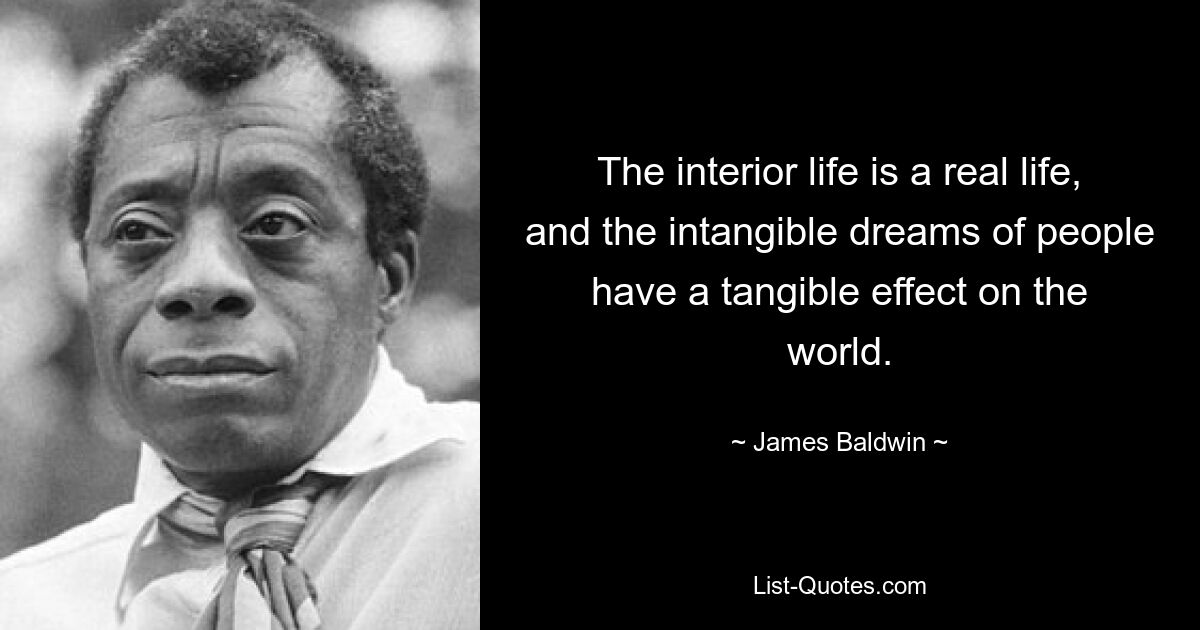 The interior life is a real life, and the intangible dreams of people have a tangible effect on the world.

~ James Baldwin ~

List-Quotes.com